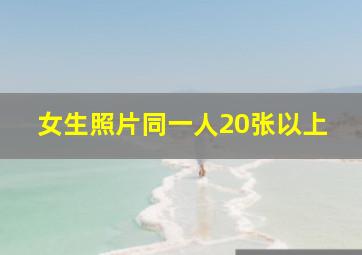 女生照片同一人20张以上